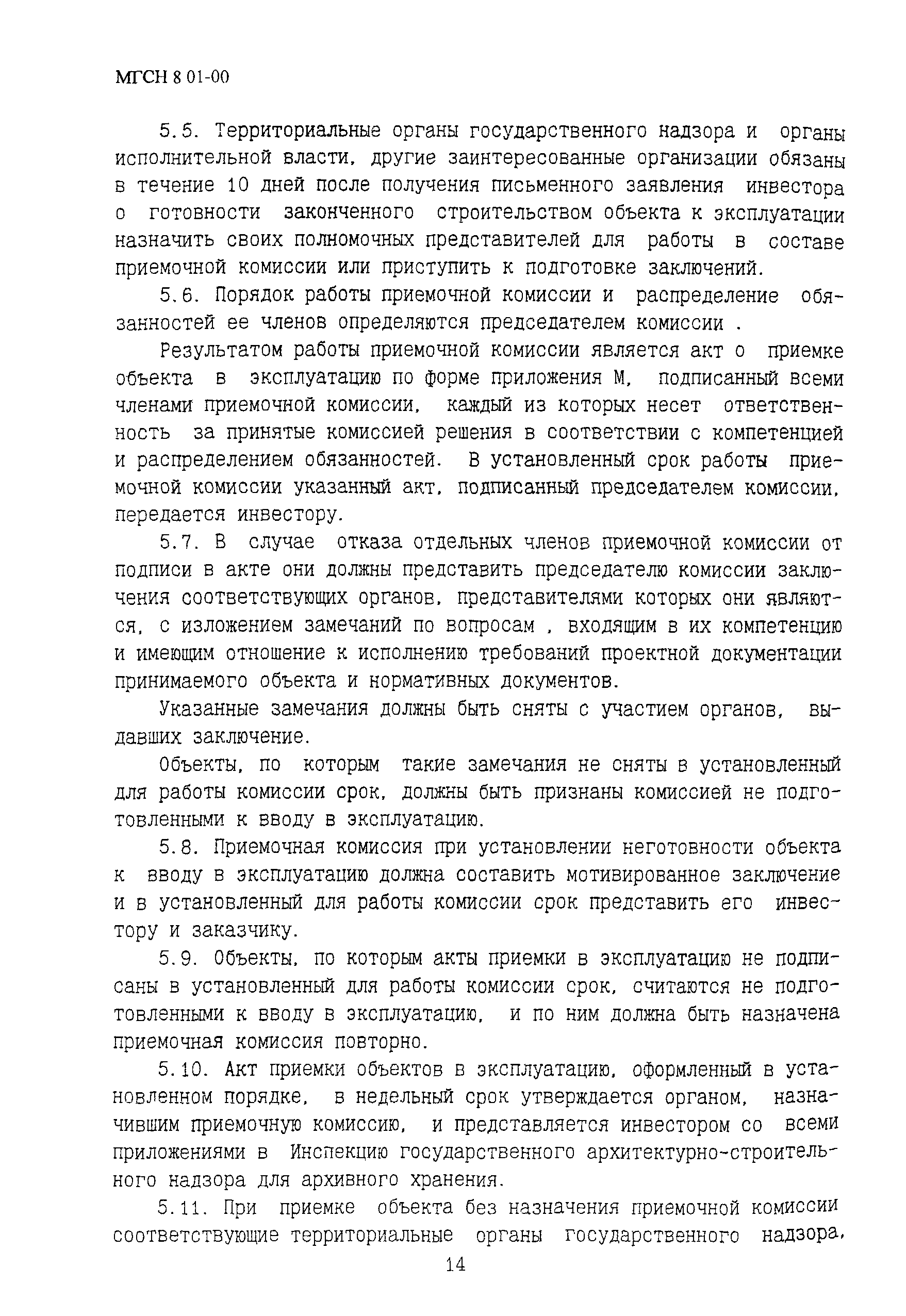 МГСН 8 01-00

5.5. Территориальные органы государственного надзора и органы исполнительной власти, другие заинтересованные организации обязаны в течение 10 дней после получения письменного заявления инвестора о готовности законченного строительством объекта к эксплуатации назначить своих полномочных представителей для работы в составе приемочной комиссии или приступить к подготовке заключений.

5.6. Порядок работы приемочной комиссии и распределение обязанностей ее членов определяются председателем комиссии .

Результатом работы приемочной комиссии является акт о приемке объекта в эксплуатацию по форме приложения М, подписанный всеми членами приемочной комиссии, каждый из которых несет ответственность за принятые комиссией решения в соответствии с компетенцией и распределением обязанностей. В установленный срок работы приемочной комиссии указанный акт, подписанный председателем комиссии, передается инвестору.

5.7. В случае отказа отдельных членов приемочной комиссии от подписи в акте они должны представить председателю комиссии заключения соответствующих органов, представителями которых они являются, с изложением замечаний по вопросам , входящим в их компетенцию и имеющим отношение к исполнению требований проектной документации принимаемого объекта и нормативных документов.

Указанные замечания должны быть сняты с участием органов, выдавших заключение.

Объекты, по которым такие замечания не сняты в установленный для работы комиссии срок, должны быть признаны комиссией не подготовленными к вводу в эксплуатацию.

5.8. Приемочная комиссия при установлении неготовности объекта к вводу в эксплуатацию должна составить мотивированное заключение и в установленный для работы комиссии срок представить его инвестору и заказчику.

5.9. Объекты, по которым акты приемки в эксплуатацию не подписаны в установленный для работы комиссии срок, считаются не подготовленными к вводу в эксплуатацию, и по ним должна быть назначена приемочная комиссия повторно.

5.10. Акт приемки объектов в эксплуатацию, оформленный в установленном порядке, в недельный срок утверждается органом, назначившим приемочную комиссию, и представляется инвестором со всеми приложениями в Инспекцию государственного архитектурно-строительного надзора для архивного хранения.

5.11. При приемке объекта без назначения приемочной комиссии соответствующие территориальные органы государственного надзора,

14